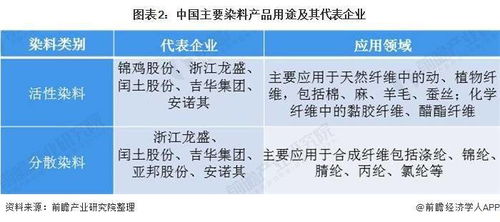 图表2：中国主要染料产品用途及其代表企业

| 染料类别 | 代表企业 | 应用领域 |
|---|---|---|
| 活性染料 | 锦鸡股份、浙江龙盛、闰土股份、吉华集团、安诺其 | 主要应用于天然纤维中的动、植物纤维，包括棉、麻、羊毛、蚕丝；化学纤维中的黏胶纤维、醋酯纤维 |
| 分散染料 | 浙江龙盛、闰土股份、吉华集团、亚邦股份、安诺其 | 主要应用于合成纤维包括涤纶、锦纶、腈纶、丙纶、氯纶等 |

资料来源：前瞻产业研究院整理

@前瞻经济学人APP